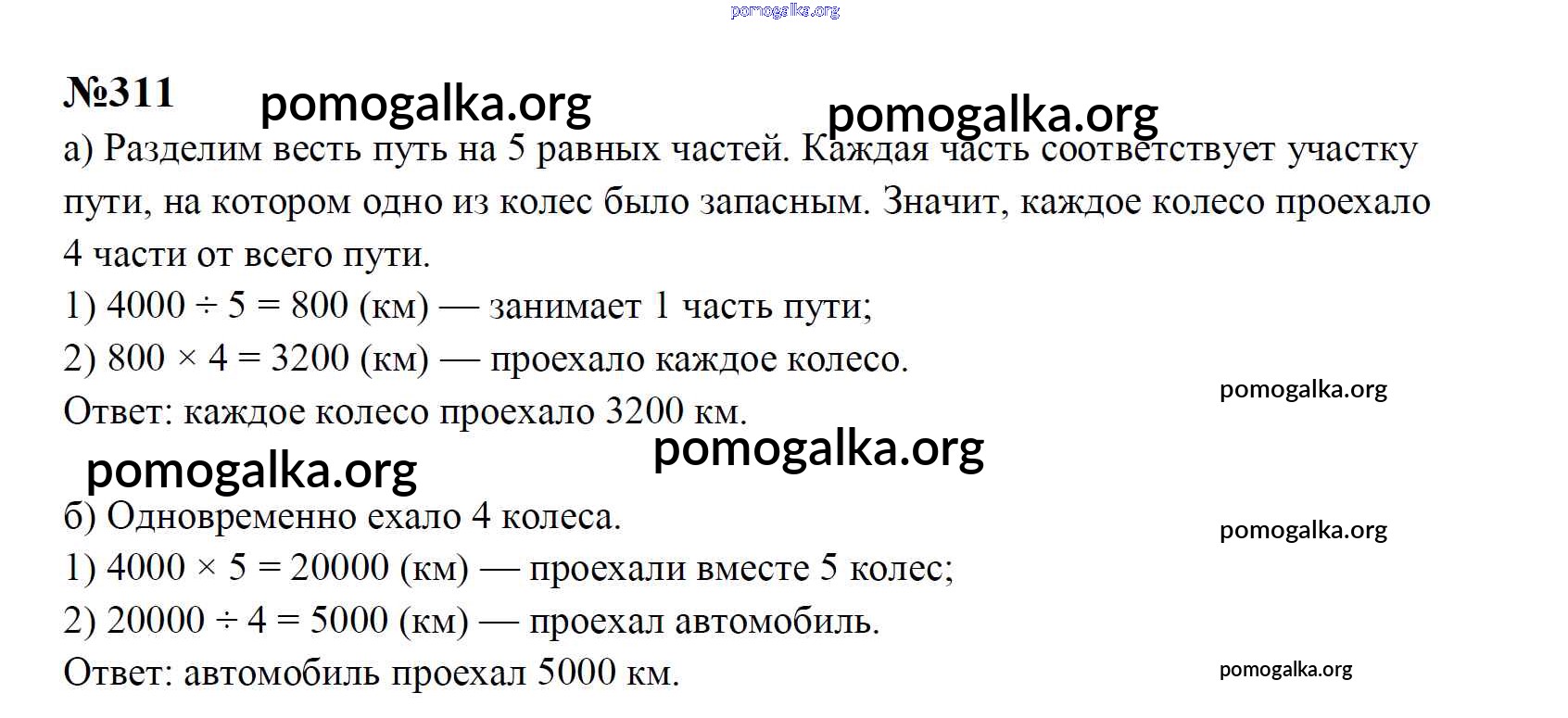 pomogalka.org

№311 pomogalka.org pomogalka.org

а) Разделим весть путь на 5 равных частей. Каждая часть соответствует участку пути, на котором одно из колес было запасным. Значит, каждое колесо проехало 4 части от всего пути.

1) $4000 \div 5 = 800$ (км) — занимает 1 часть пути;

2) $800 \times 4 = 3200$ (км) — проехало каждое колесо.

pomogalka.org

Ответ: каждое колесо проехало 3200 км.

pomogalka.org pomogalka.org

б) Одновременно ехало 4 колеса.

pomogalka.org

1) $4000 \times 5 = 20000$ (км) — проехали вместе 5 колес;

2) $20000 \div 4 = 5000$ (км) — проехал автомобиль.

Ответ: автомобиль проехал 5000 км.

pomogalka.org